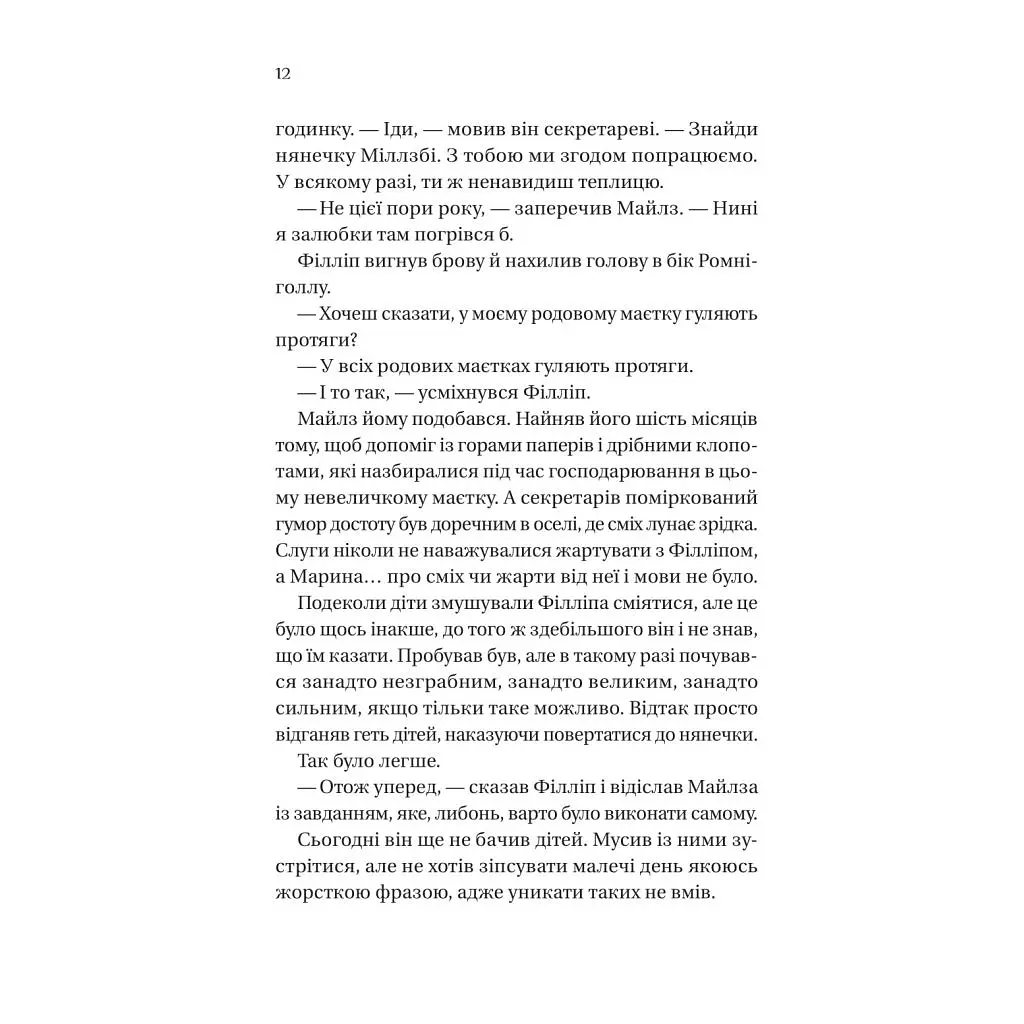 12

годинку. — Іди, — мовив він секретареві. — Знайди нянечку Міллзбі. З тобою ми згодом попрацюємо. У всякому разі, ти ж ненавидиш теплицю.

— Не цієї пори року, — заперечив Майлз. — Нині я залюбки там погрівся б.

Філліп вигнув брову й нахилив голову в бік Ромніголлу.

— Хочеш сказати, у моєму родовому маєтку гуляють протяги?

— У всіх родових маєтках гуляють протяги.

— І то так, — усміхнувся Філліп.

Майлз йому подобався. Найняв його шість місяців тому, щоб допоміг із горами паперів і дрібними клопотами, які назбиралися під час господарювання в цьому невеличкому маєтку. А секретарів поміркований гумор достоту був доречним в оселі, де сміх лунає зрідка. Слуги ніколи не наважувалися жартувати з Філліпом, а Марина… про сміх чи жарти від неї і мови не було.

Подеколи діти змушували Філліпа сміятися, але це було щось інакше, до того ж здебільшого він і не знав, що їм казати. Пробував був, але в такому разі почувався занадто незграбним, занадто великим, занадто сильним, якщо тільки таке можливо. Відтак просто відганяв геть дітей, наказуючи повертатися до нянечки.

Так було легше.

— Отож уперед, — сказав Філліп і відіслав Майлза із завданням, яке, либонь, варто було виконати самому.

Сьогодні він ще не бачив дітей. Мусив із ними зустрітися, але не хотів зіпсувати малечі день якоюсь жорсткою фразою, адже уникати таких не вмів.